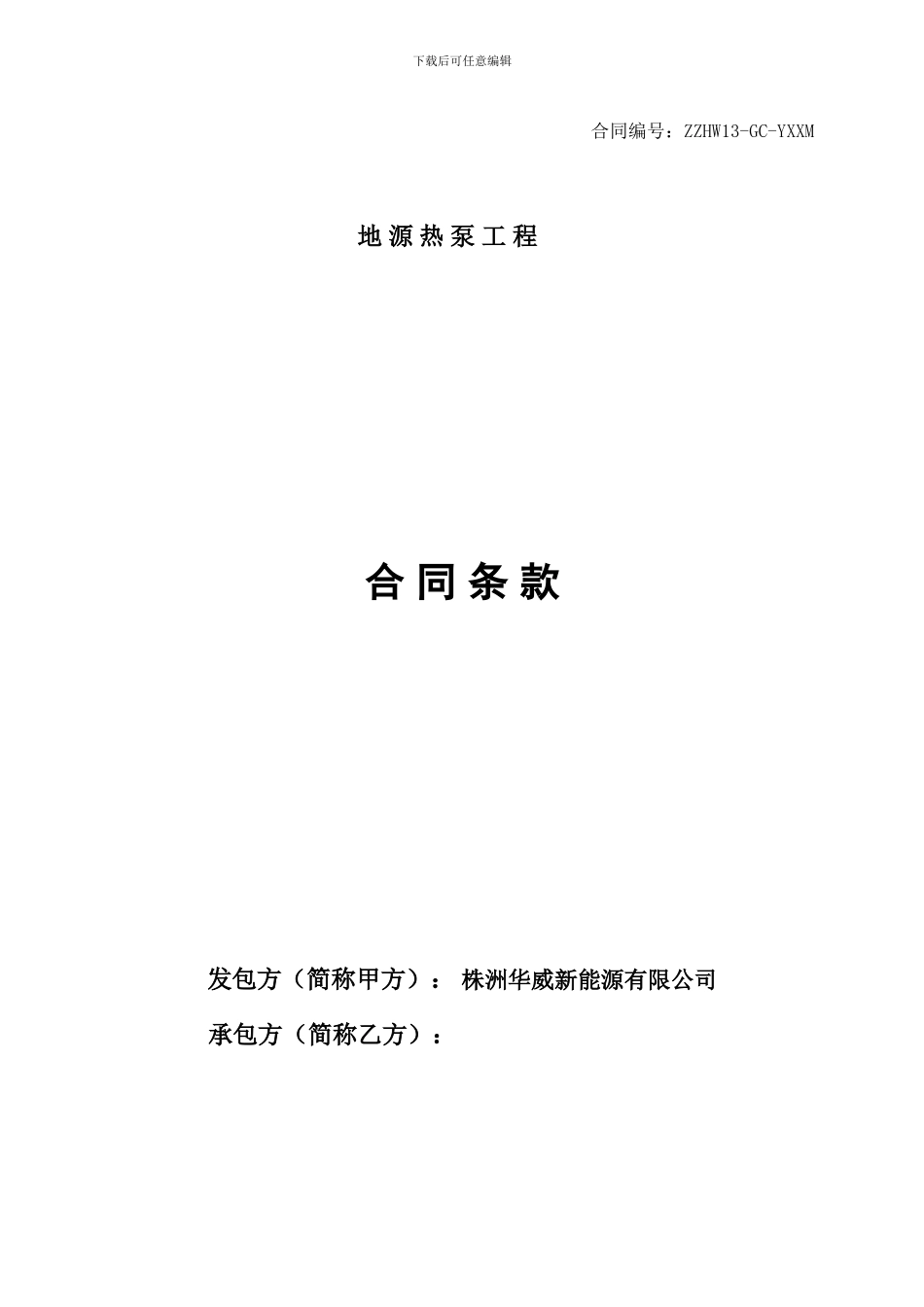 下载后可任意编辑

合同编号：ZZHW13-GC-YXXM

地源热泵工程

合同条款

发包方（简称甲方）： 株洲华威新能源有限公司

承包方（简称乙方）：